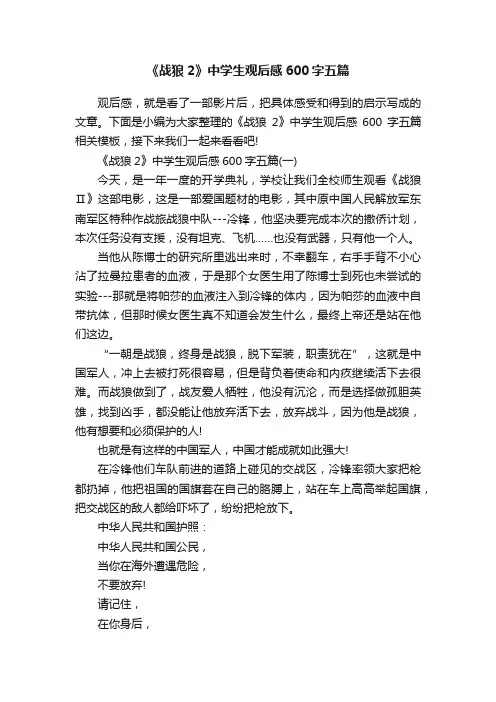 《战狼 2》中学生观后感 600 字五篇

观后感，就是看了一部影片后，把具体感受和得到的启示写成的文章。下面是小编为大家整理的《战狼 2》中学生观后感 600 字五篇相关模板，接下来我们一起来看看吧!

《战狼 2》中学生观后感 600 字五篇(一)

今天，是一年一度的开学典礼，学校让我们全校师生观看《战狼Ⅱ》这部电影，这是一部爱国题材的电影，其中原中国人民解放军东南军区特种作战旅战狼中队---冷锋，他坚决要完成本次的撤侨计划，本次任务没有支援，没有坦克、飞机……也没有武器，只有他一个人。

当他从陈博士的研究所里逃出来时，不幸翻车，右手手背不小心沾了拉曼拉患者的血液，于是那个女医生用了陈博士到死也未尝试的实验---那就是将帕莎的血液注入到冷锋的体内，因为帕莎的血液中自带抗体，但那时候女医生真不知道会发生什么，最终上帝还是站在他们这边。

“一朝是战狼，终身是战狼，脱下军装，职责犹在”，这就是中国军人，冲上去被打死很容易，但是背负着使命和内疚继续活下去很难。而战狼做到了，战友爱人牺牲，他没有沉沦，而是选择做孤胆英雄，找到凶手，都没能让他放弃活下去，放弃战斗，因为他是战狼，他有想要和必须保护的人!

也就是有这样的中国军人，中国才能成就如此强大!

在冷锋他们车队前进的道路上碰见的交战区，冷锋率领大家把枪都扔掉，他把祖国的国旗套在自己的胳膊上，站在车上高高举起国旗，把交战区的敌人都给吓坏了，纷纷把枪放下。

中华人民共和国护照：

中华人民共和国公民，

当你在海外遭遇危险，

不要放弃!

请记住，

在你身后，